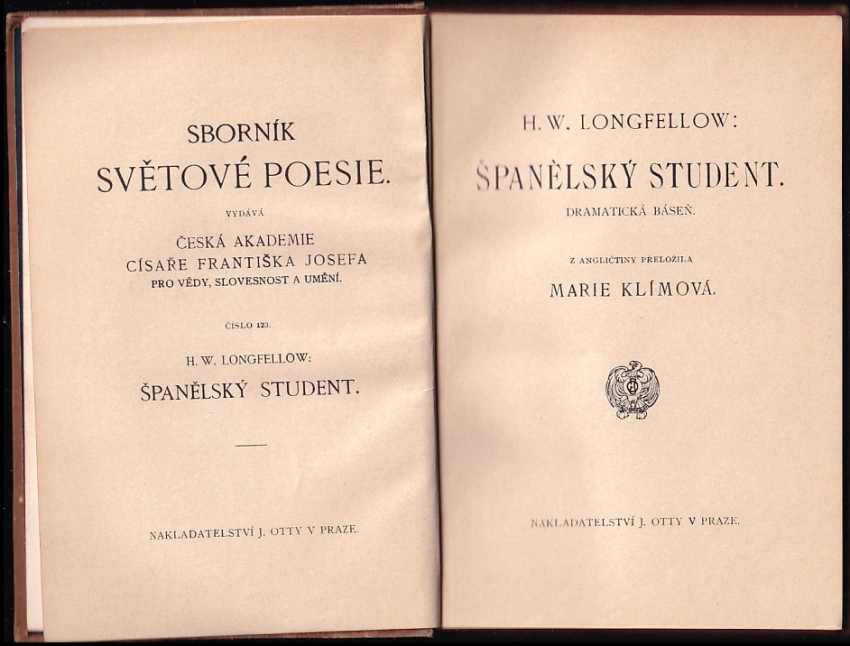 SBORNÍK
SVĚTOVÉ POESIE.

VYDÁVÁ

ČESKÁ AKADEMIE
CÍSAŘE FRANTIŠKA JOSEFA
PRO VĚDY, SLOVESNOST A UMĚNÍ.

ČÍSLO 123.

H. W. LONGFELLOW:

ŠPANĚLSKÝ STUDENT.

NAKLADATELSTVÍ J. OTTY V PRAZE.

H. W. LONGFELLOW:

ŠPANĚLSKÝ STUDENT.

DRAMATICKÁ BÁSEŇ.

Z ANGLIČTINY PŘELOŽILA

MARIE KLÍMOVÁ.

NAKLADATELSTVÍ J. OTTY V PRAZE.